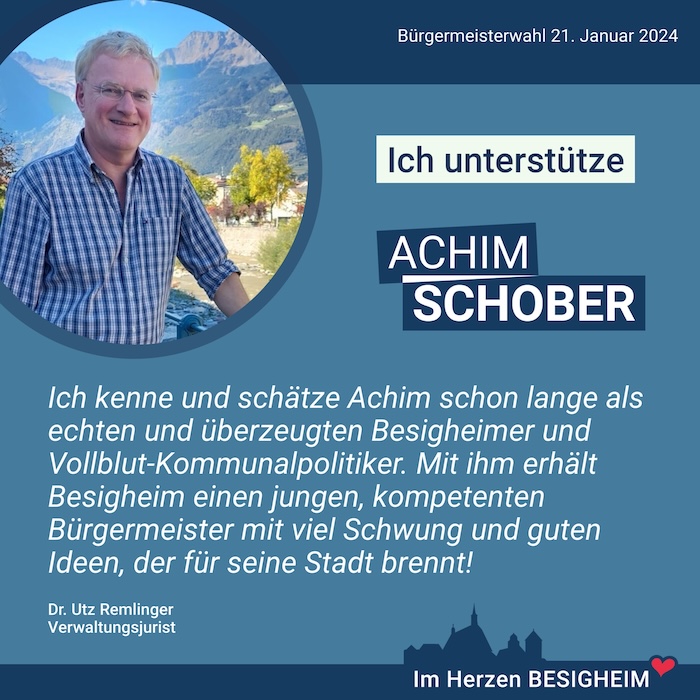 Bürgermeisterwahl 21. Januar 2024

Ich unterstütze

ACHIM
SCHOBER

Ich kenne und schätze Achim schon lange als echten und überzeugten Besigheimer und Vollblut-Kommunalpolitiker. Mit ihm erhält Besigheim einen jungen, kompetenten Bürgermeister mit viel Schwung und guten Ideen, der für seine Stadt brennt!

Dr. Utz Remlinger
Verwaltungsjurist

Im Herzen BESIGHEIM